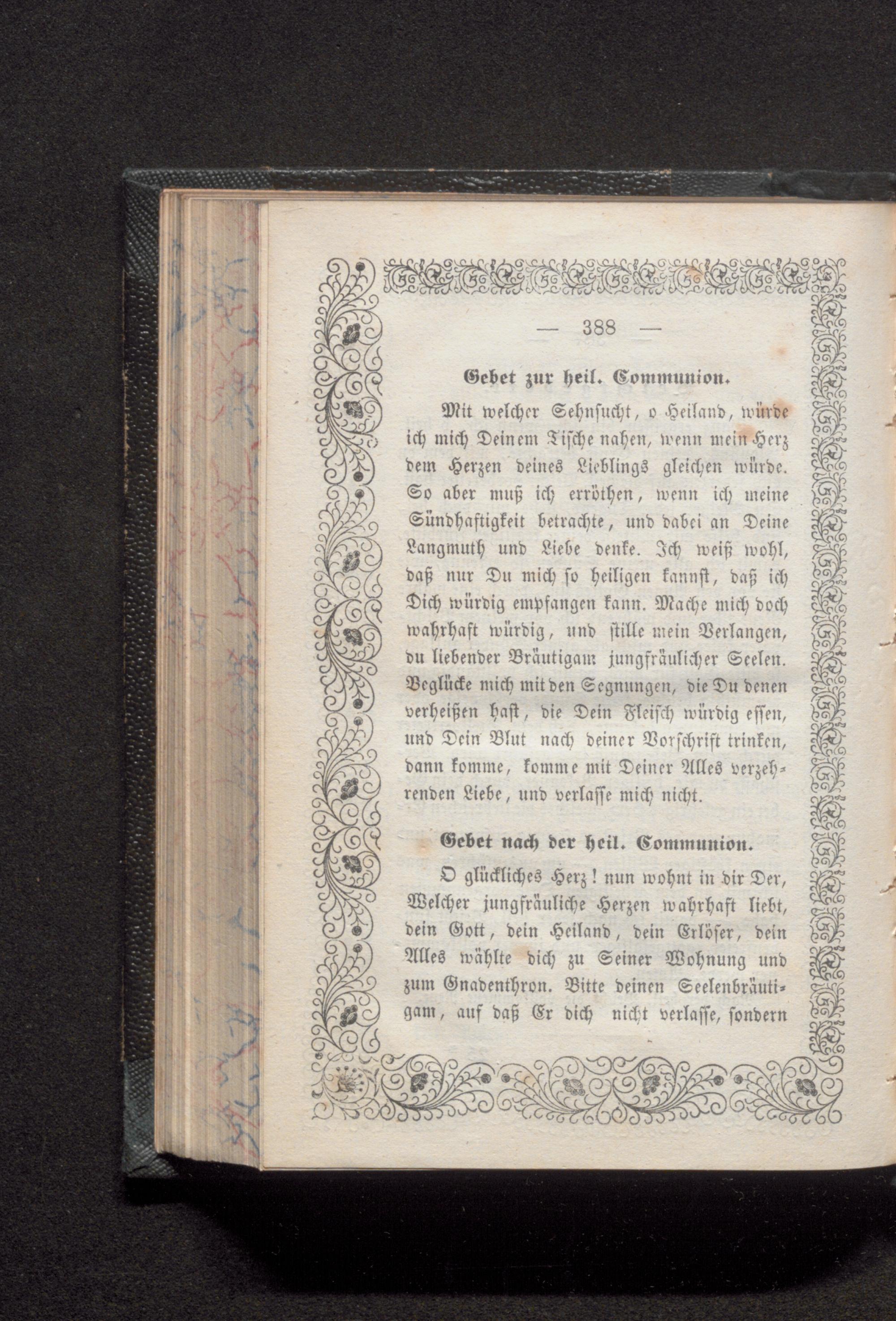 — 388 —

Gebet zur heil. Communion.

Mit welcher Sehnsucht, o Heiland, würde ich mich Deinem Tische nahen, wenn mein Herz dem Herzen deines Lieblings gleichen würde. So aber muß ich erröthen, wenn ich meine Sündhaftigkeit betrachte, und dabei an Deine Langmuth und Liebe denke. Ich weiß wohl, daß nur Du mich so heiligen kannst, daß ich Dich würdig empfangen kann. Mache mich doch wahrhaft würdig, und stille mein Verlangen, du liebender Bräutigam jungfräulicher Seelen. Beglücke mich mit den Segnungen, die Du denen verheißen hast, die Dein Fleisch würdig essen, und Dein Blut nach deiner Vorschrift trinken, dann komme, komme mit Deiner Alles verzehrenden Liebe, und verlasse mich nicht.

Gebet nach der heil. Communion.

O glückliches Herz! nun wohnt in dir Der, Welcher jungfräuliche Herzen wahrhaft liebt, dein Gott, dein Heiland, dein Erlöser, dein Alles wählte dich zu Seiner Wohnung und zum Gnadenthron. Bitte deinen Seelenbräutigam, auf daß Er dich nicht verlasse, sondern